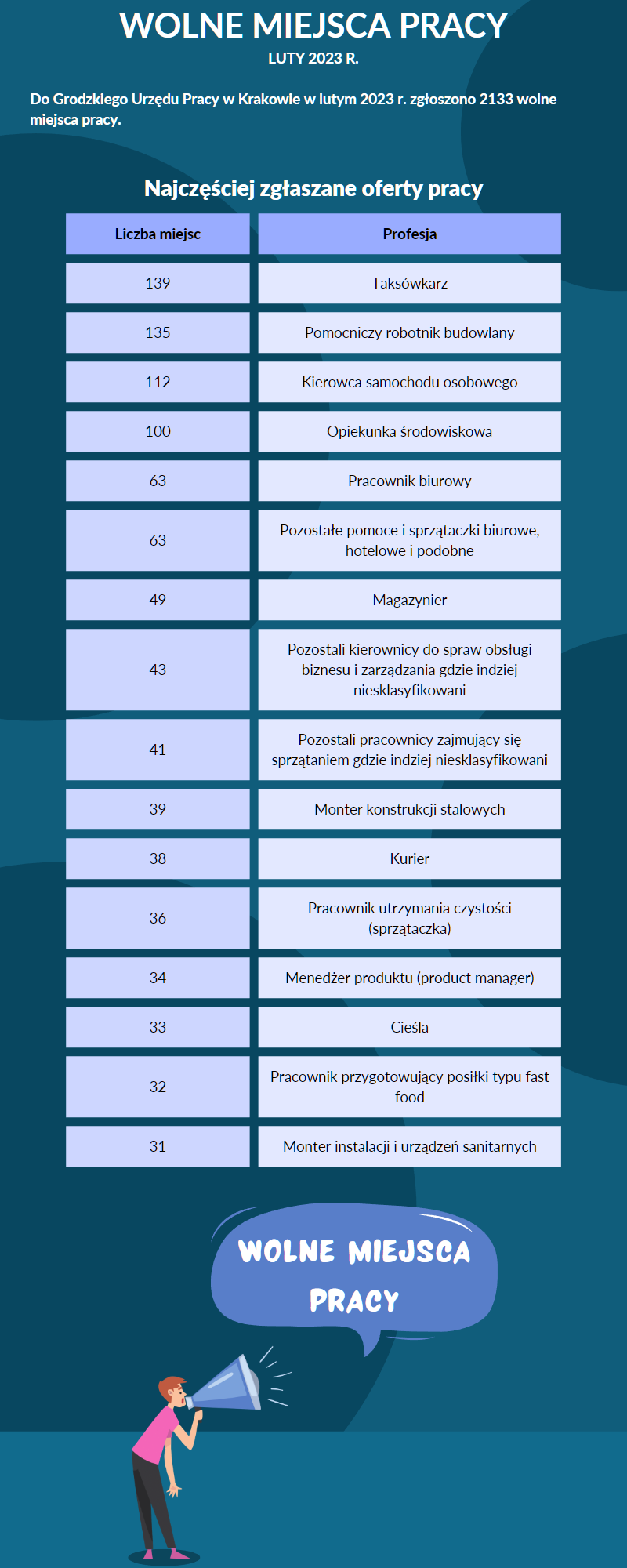 WOLNE MIEJSCA PRACY

LUTY 2023 R.

Do Grodzkiego Urzędu Pracy w Krakowie w lutym 2023 r. zgłoszono 2133 wolne miejsca pracy.

Najczęściej zgłaszane oferty pracy

| Liczba miejsc | Profesja |
|---|---|
| 139 | Taksówkarz |
| 135 | Pomocniczy robotnik budowlany |
| 112 | Kierowca samochodu osobowego |
| 100 | Opiekunka środowiskowa |
| 63 | Pracownik biurowy |
| 63 | Pozostałe pomoce i sprzątaczki biurowe, hotelowe i podobne |
| 49 | Magazynier |
| 43 | Pozostali kierownicy do spraw obsługi biznesu i zarządzania gdzie indziej niesklasyfikowani |
| 41 | Pozostali pracownicy zajmujący się sprzątaniem gdzie indziej niesklasyfikowani |
| 39 | Monter konstrukcji stalowych |
| 38 | Kurier |
| 36 | Pracownik utrzymania czystości (sprzątaczka) |
| 34 | Menedżer produktu (product manager) |
| 33 | Cieśla |
| 32 | Pracownik przygotowujący posiłki typu fast food |
| 31 | Monter instalacji i urządzeń sanitarnych |

WOLNE MIEJSCA PRACY